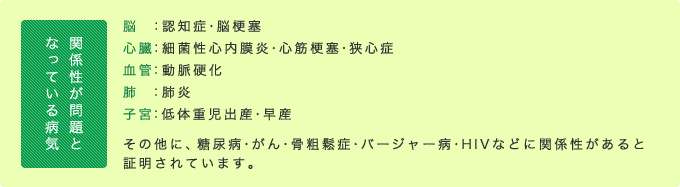 関係性が問題となっている病気

脳　：認知症・脳梗塞
心臓：細菌性心内膜炎・心筋梗塞・狭心症
血管：動脈硬化
肺　：肺炎
子宮：低体重児出産・早産

その他に、糖尿病・がん・骨粗鬆症・バージャー病・HIVなどに関係性があると証明されています。